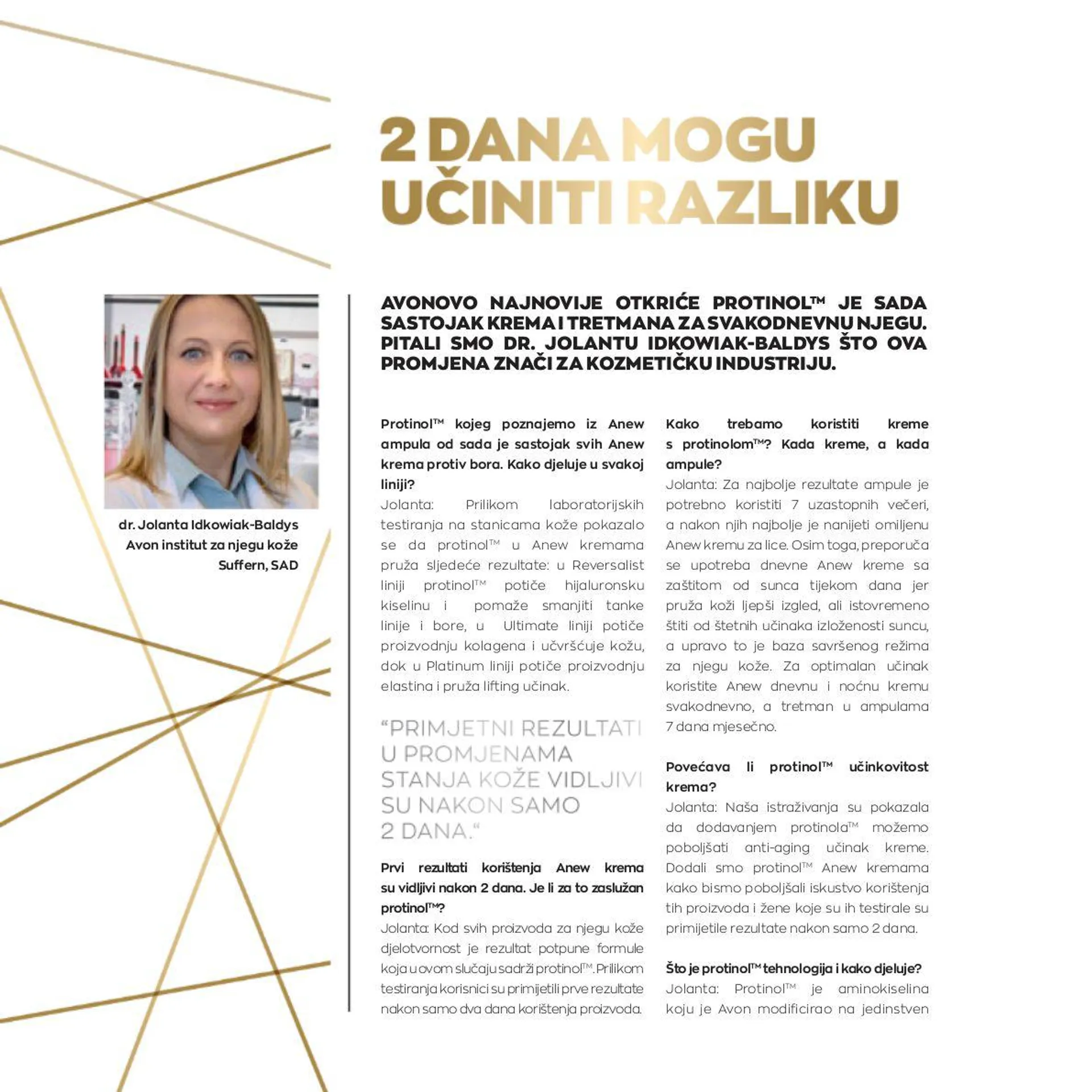 2 DANA MOGU UČINITI RAZLIKU

dr. Jolanta Idkowiak-Baldys
Avon institut za njegu kože
Suffern, SAD

AVONOVO NAJNOVIJE OTKRIĆE PROTINOL™ JE SADA SASTOJAK KREMA I TRETMANA ZA SVAKODNEVNU NJEGU. PITALI SMO DR. JOLANTU IDKOWIAK-BALDYS ŠTO OVA PROMJENA ZNAČI ZA KOZMETIČKU INDUSTRIJU.

Protinol™ kojeg poznajemo iz Anew ampula od sada je sastojak svih Anew krema protiv bora. Kako djeluje u svakoj liniji?
Jolanta: Prilikom laboratorijskih testiranja na stanicama kože pokazalo se da protinol™ u Anew kremama pruža sljedeće rezultate: u Reversalist liniji protinol™ potiče hijaluronsku kiselinu i pomaže smanjiti tanke linije i bore, u Ultimate liniji potiče proizvodnju kolagena i učvršćuje kožu, dok u Platinum liniji potiče proizvodnju elastina i pruža lifting učinak.

“PRIMJETNI REZULTATI U PROMJENAMA STANJA KOŽE VIDLJIVI SU NAKON SAMO 2 DANA.“

Prvi rezultati korištenja Anew krema su vidljivi nakon 2 dana. Je li za to zaslužan protinol™?
Jolanta: Kod svih proizvoda za njegu kože djelotvornost je rezultat potpune formule koja u ovom slučaju sadrži protinol™. Prilikom testiranja korisnici su primijetili prve rezultate nakon samo dva dana korištenja proizvoda.

Kako trebamo koristiti kreme s protinolom™? Kada kreme, a kada ampule?
Jolanta: Za najbolje rezultate ampule je potrebno koristiti 7 uzastopnih večeri, a nakon njih najbolje je nanijeti omiljenu Anew kremu za lice. Osim toga, preporuča se upotreba dnevne Anew kreme sa zaštitom od sunca tijekom dana jer pruža koži ljepši izgled, ali istovremeno štiti od štetnih učinaka izloženosti suncu, a upravo to je baza savršenog režima za njegu kože. Za optimalan učinak koristite Anew dnevnu i noćnu kremu svakodnevno, a tretman u ampulama 7 dana mjesečno.

Povećava li protinol™ učinkovitost krema?
Jolanta: Naša istraživanja su pokazala da dodavanjem protinola™ možemo poboljšati anti-aging učinak kreme. Dodali smo protinol™ Anew kremama kako bismo poboljšali iskustvo korištenja tih proizvoda i žene koje su ih testirale su primijetile rezultate nakon samo 2 dana.

Što je protinol™ tehnologija i kako djeluje?
Jolanta: Protinol™ je aminokiselina koju je Avon modificirao na jedinstven